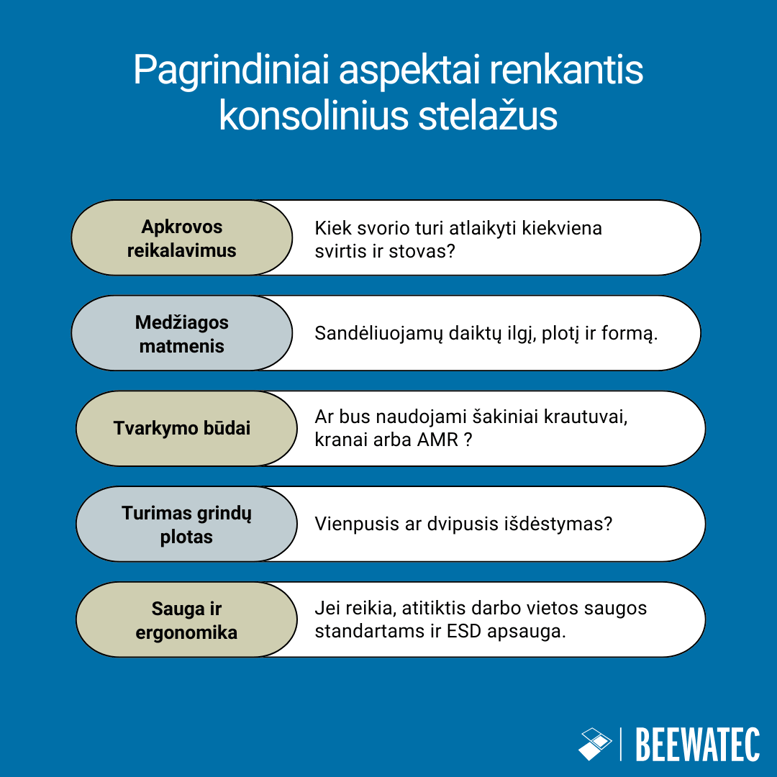 Pagrindiniai aspektai renkantis konsolinius stelažus

Apkrovos reikalavimus

Kiek svorio turi atlaikyti kiekviena svirtis ir stovas?

Medžiagos matmenis

Sandėliuojamų daiktų ilgį, plotį ir formą.

Tvarkymo būdai

Ar bus naudojami šakiniai krautuvai, kranai arba AMR ?

Turimas grindų plotas

Vienpusis ar dvipusis išdėstymas?

Sauga ir ergonomika

Jei reikia, atitiktis darbo vietos saugos standartams ir ESD apsauga.

BEEWATEC